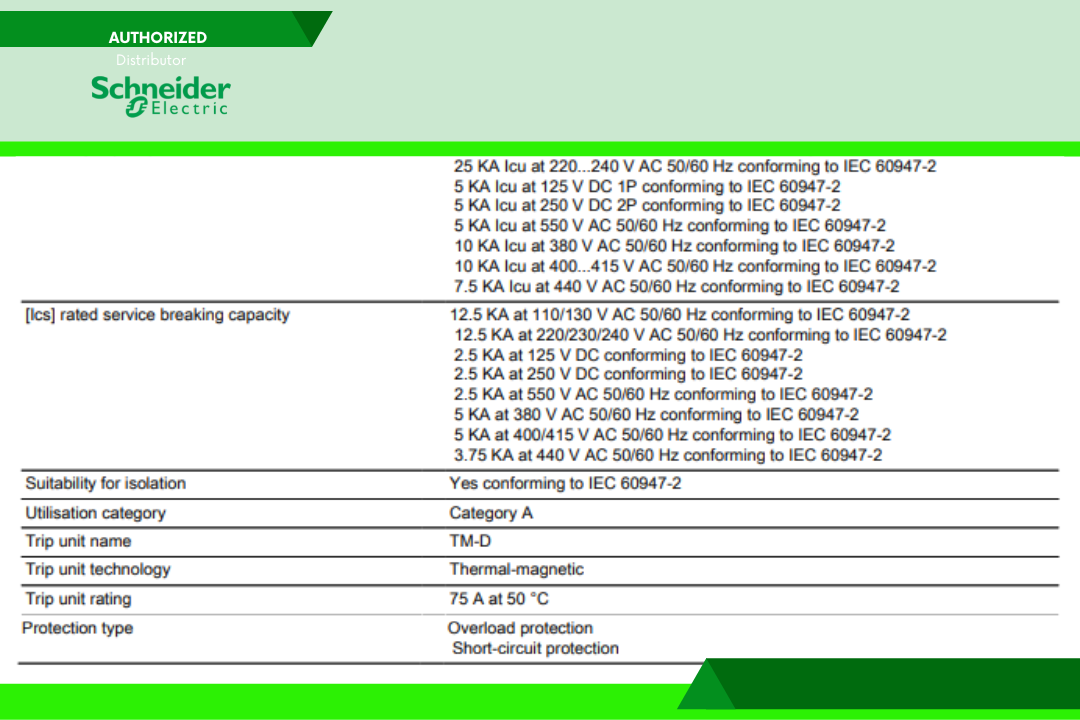 AUTHORIZED
Distributor
Schneider Electric

| | |
|---|---|
| | 25 KA Icu at 220...240 V AC 50/60 Hz conforming to IEC 60947-2<br>5 KA Icu at 125 V DC 1P conforming to IEC 60947-2<br>5 KA Icu at 250 V DC 2P conforming to IEC 60947-2<br>5 KA Icu at 550 V AC 50/60 Hz conforming to IEC 60947-2<br>10 KA Icu at 380 V AC 50/60 Hz conforming to IEC 60947-2<br>10 KA Icu at 400...415 V AC 50/60 Hz conforming to IEC 60947-2<br>7.5 KA Icu at 440 V AC 50/60 Hz conforming to IEC 60947-2 |
| [Ics] rated service breaking capacity | 12.5 KA at 110/130 V AC 50/60 Hz conforming to IEC 60947-2<br>12.5 KA at 220/230/240 V AC 50/60 Hz conforming to IEC 60947-2<br>2.5 KA at 125 V DC conforming to IEC 60947-2<br>2.5 KA at 250 V DC conforming to IEC 60947-2<br>2.5 KA at 550 V AC 50/60 Hz conforming to IEC 60947-2<br>5 KA at 380 V AC 50/60 Hz conforming to IEC 60947-2<br>5 KA at 400/415 V AC 50/60 Hz conforming to IEC 60947-2<br>3.75 KA at 440 V AC 50/60 Hz conforming to IEC 60947-2 |
| Suitability for isolation | Yes conforming to IEC 60947-2 |
| Utilisation category | Category A |
| Trip unit name | TM-D |
| Trip unit technology | Thermal-magnetic |
| Trip unit rating | 75 A at 50 °C |
| Protection type | Overload protection<br>Short-circuit protection |